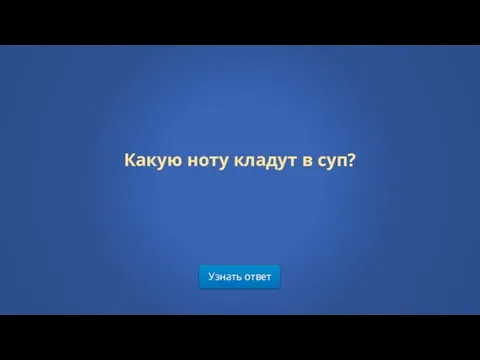 Какую ноту кладут в суп?

Узнать ответ